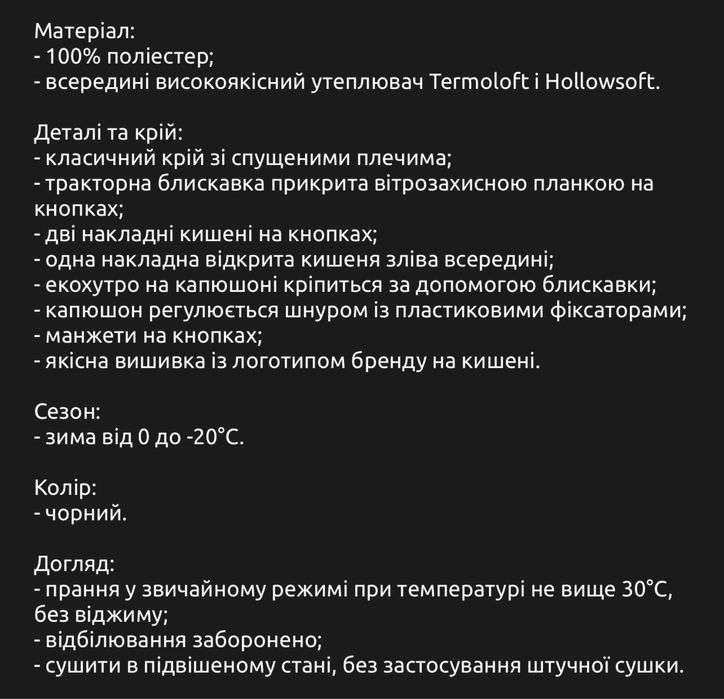 Матеріал:
- 100% поліестер;
- всередині високоякісний утеплювач Termoloft і Hollowsoft.

Деталі та крій:
- класичний крій зі спущеними плечима;
- тракторна блискавка прикрита вітрозахисною планкою на кнопках;
- дві накладні кишені на кнопках;
- одна накладна відкрита кишеня зліва всередині;
- екохутро на капюшоні кріпиться за допомогою блискавки;
- капюшон регулюється шнуром із пластиковими фіксаторами;
- манжети на кнопках;
- якісна вишивка із логотипом бренду на кишені.

Сезон:
- зима від 0 до -20°C.

Колір:
- чорний.

Догляд:
- прання у звичайному режимі при температурі не вище 30°C, без віджиму;
- відбілювання заборонено;
- сушити в підвішеному стані, без застосування штучної сушки.